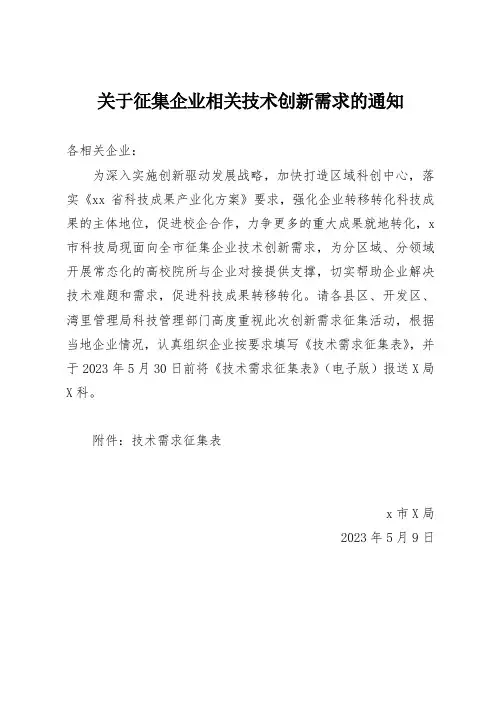 关于征集企业相关技术创新需求的通知

各相关企业：

为深入实施创新驱动发展战略，加快打造区域科创中心，落实《xx 省科技成果产业化方案》要求，强化企业转移转化科技成果的主体地位，促进校企合作，力争更多的重大成果就地转化，x 市科技局现面向全市征集企业技术创新需求，为分区域、分领域开展常态化的高校院所与企业对接提供支撑，切实帮助企业解决技术难题和需求，促进科技成果转移转化。请各县区、开发区、湾里管理局科技管理部门高度重视此次创新需求征集活动，根据当地企业情况，认真组织企业按要求填写《技术需求征集表》，并于 2023 年 5 月 30 日前将《技术需求征集表》（电子版）报送 X 局 X 科。

附件：技术需求征集表

x 市 X 局
2023 年 5 月 9 日